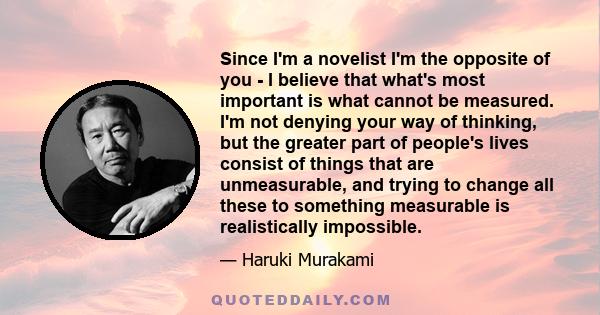 Since I'm a novelist I'm the opposite of you - I believe that what's most important is what cannot be measured. I'm not denying your way of thinking, but the greater part of people's lives consist of things that are unmeasurable, and trying to change all these to something measurable is realistically impossible.

— Haruki Murakami

QUOTEDDAILY.COM